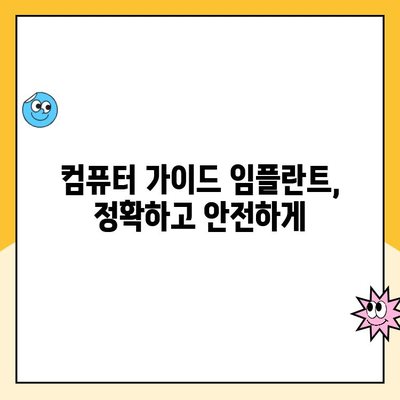 컴퓨터 가이드 임플란트,
정확하고 안전하게